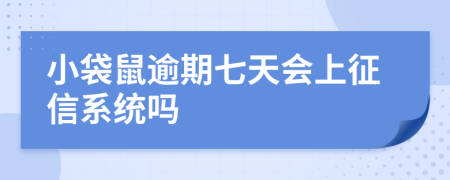 小袋鼠逾期七天会上征信系统吗